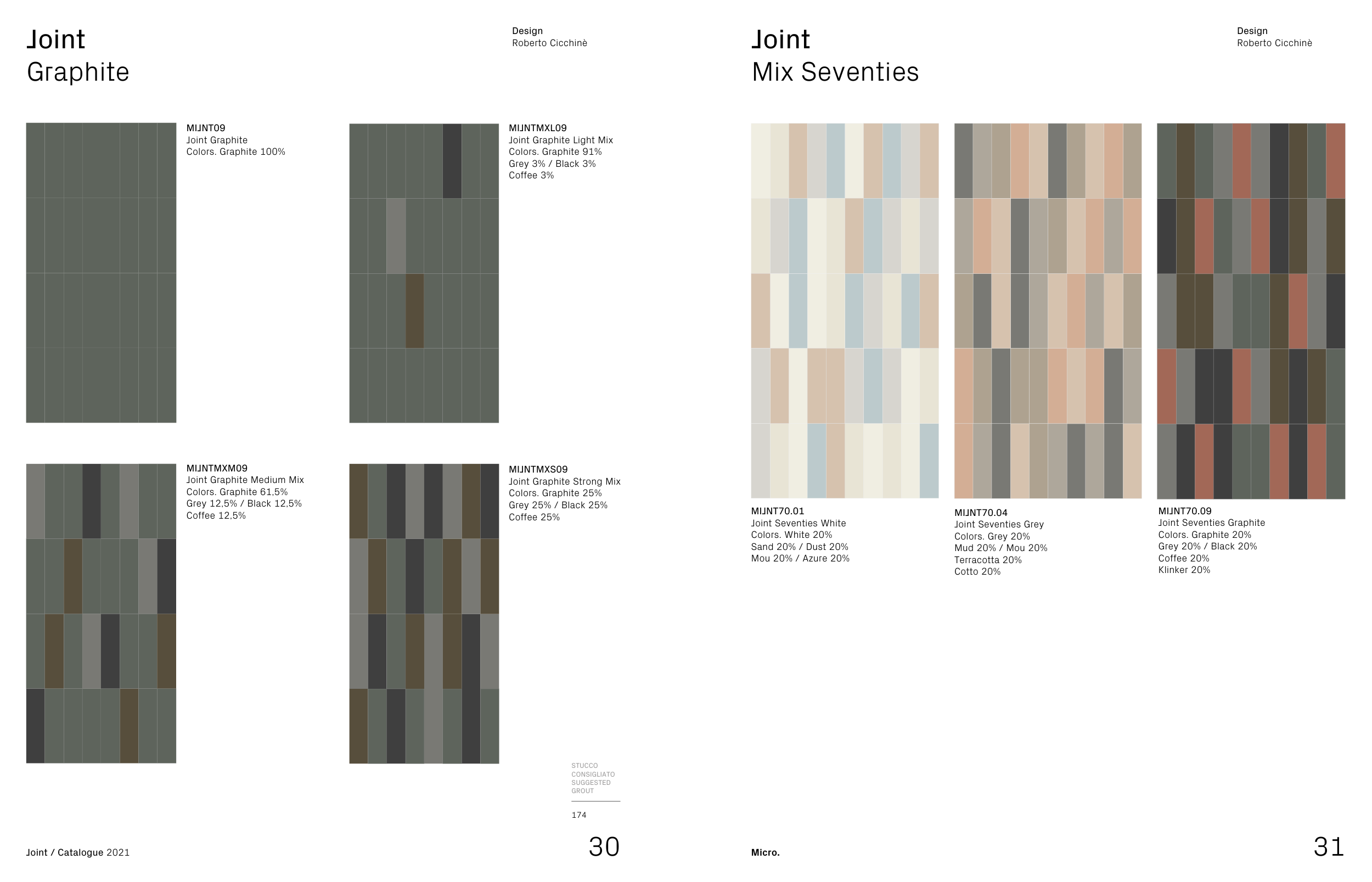 Joint
Graphite

Design
Roberto Cicchinè

MIJNT09
Joint Graphite
Colors. Graphite 100%

MIJNTMXL09
Joint Graphite Light Mix
Colors. Graphite 91%
Grey 3% / Black 3%
Coffee 3%

MIJNTMXM09
Joint Graphite Medium Mix
Colors. Graphite 61,5%
Grey 12,5% / Black 12,5%
Coffee 12,5%

MIJNTMXS09
Joint Graphite Strong Mix
Colors. Graphite 25%
Grey 25% / Black 25%
Coffee 25%

STUCCO
CONSIGLIATO
SUGGESTED
GROUT

174

Joint / Catalogue 2021

30

Joint
Mix Seventies

Design
Roberto Cicchinè

MIJNT70.01
Joint Seventies White
Colors. White 20%
Sand 20% / Dust 20%
Mou 20% / Azure 20%

MIJNT70.04
Joint Seventies Grey
Colors. Grey 20%
Mud 20% / Mou 20%
Terracotta 20%
Cotto 20%

MIJNT70.09
Joint Seventies Graphite
Colors. Graphite 20%
Grey 20% / Black 20%
Coffee 20%
Klinker 20%

Micro.

31